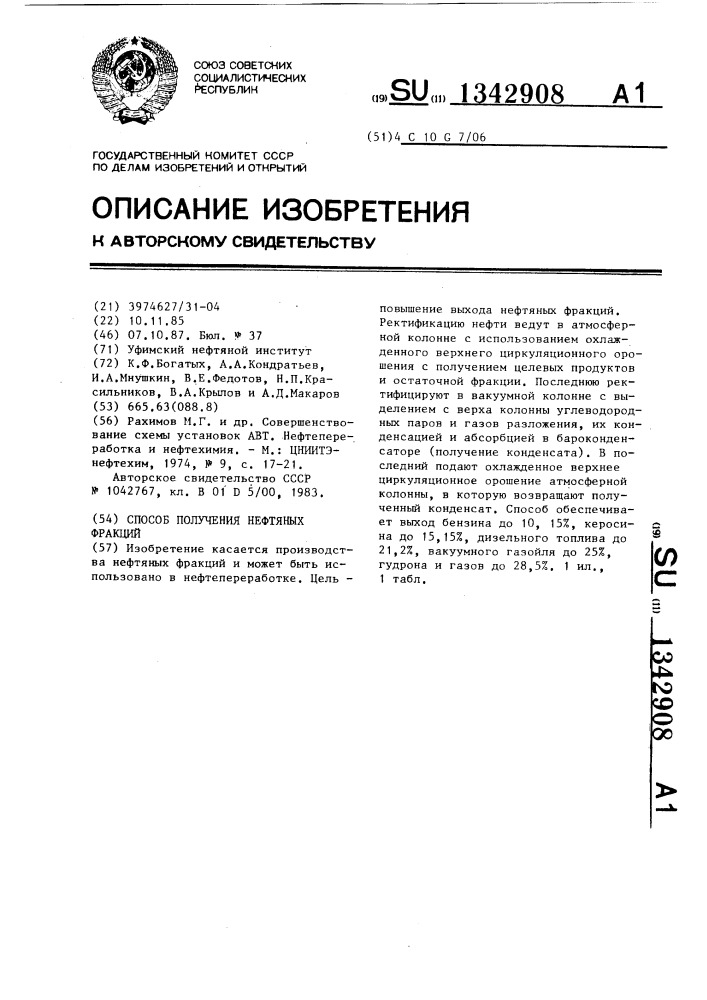 СОЮЗ СОВЕТСКИХ СОЦИАЛИСТИЧЕСКИХ РЕСПУБЛИК

(19) SU (11) 1342908 A1

(51)4 C 10 G 7/06

ГОСУДАРСТВЕННЫЙ КОМИТЕТ СССР ПО ДЕЛАМ ИЗОБРЕТЕНИЙ И ОТКРЫТИЙ

ОПИСАНИЕ ИЗОБРЕТЕНИЯ

К АВТОРСКОМУ СВИДЕТЕЛЬСТВУ

(21) 3974627/31-04
(22) 10.11.85
(46) 07.10.87. Бюл. № 37
(71) Уфимский нефтяной институт
(72) К.Ф.Богатых, А.А.Кондратьев, И.А.Мнушкин, В.Е.Федотов, Н.П.Красильников, В.А.Крылов и А.Д.Макаров
(53) 665.63(088.8)
(56) Рахимов М.Г. и др. Совершенствование схемы установок АВТ. Нефтепереработка и нефтехимия. - М.: ЦНИИТЭнефтехим, 1974, № 9, с. 17-21.
Авторское свидетельство СССР № 1042767, кл. B 01 D 5/00, 1983.

(54) СПОСОБ ПОЛУЧЕНИЯ НЕФТЯНЫХ ФРАКЦИЙ
(57) Изобретение касается производства нефтяных фракций и может быть использовано в нефтепереработке. Цель - повышение выхода нефтяных фракций. Ректификацию нефти ведут в атмосферной колонне с использованием охлажденного верхнего циркуляционного орошения с получением целевых продуктов и остаточной фракции. Последнюю ректифицируют в вакуумной колонне с выделением с верха колонны углеводородных паров и газов разложения, их конденсацией и абсорбцией в бароконденсаторе (получение конденсата). В последний подают охлажденное верхнее циркуляционное орошение атмосферной колонны, в которую возвращают полученный конденсат. Способ обеспечивает выход бензина до 10, 15%, керосина до 15,15%, дизельного топлива до 21,2%, вакуумного газойля до 25%, гудрона и газов до 28,5%. 1 ил., 1 табл.

(19) SU (11) 1342908 A1